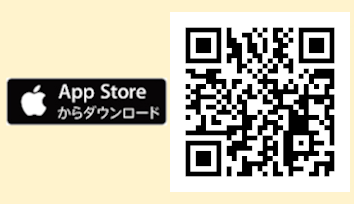 App Store
からダウンロード